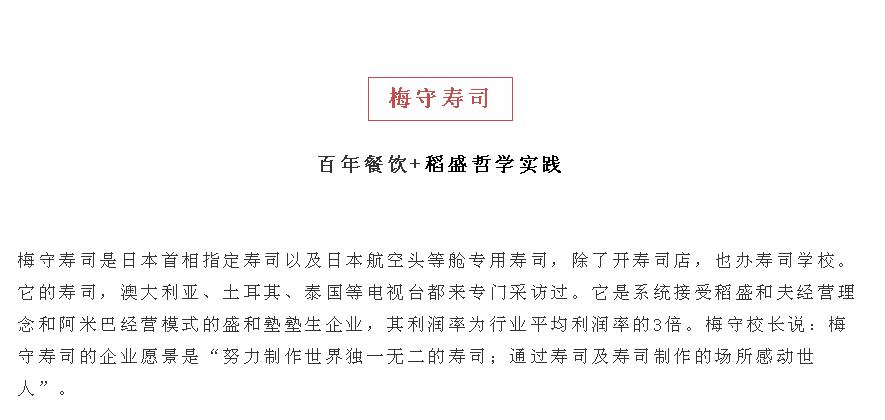 梅守寿司

百年餐饮+稻盛哲学实践

梅守寿司是日本首相指定寿司以及日本航空头等舱专用寿司，除了开寿司店，也办寿司学校。它的寿司，澳大利亚、土耳其、泰国等电视台都来专门采访过。它是系统接受稻盛和夫经营理念和阿米巴经营模式的盛和塾塾生企业，其利润率为行业平均利润率的3倍。梅守校长说：梅守寿司的企业愿景是“努力制作世界独一无二的寿司；通过寿司及寿司制作的场所感动世人”。